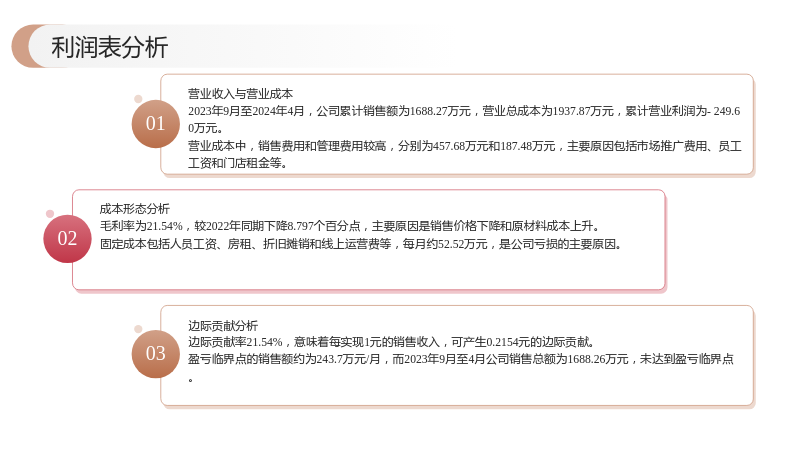 利润表分析

01

营业收入与营业成本

2023年9月至2024年4月，公司累计销售额为1688.27万元，营业总成本为1937.87万元，累计营业利润为- 249.60万元。

营业成本中，销售费用和管理费用较高，分别为457.68万元和187.48万元，主要原因包括市场推广费用、员工工资和门店租金等。

02

成本形态分析

毛利率为21.54%，较2022年同期下降8.797个百分点，主要原因是销售价格下降和原材料成本上升。

固定成本包括人员工资、房租、折旧摊销和线上运营费等，每月约52.52万元，是公司亏损的主要原因。

03

边际贡献分析

边际贡献率21.54%，意味着每实现1元的销售收入，可产生0.2154元的边际贡献。

盈亏临界点的销售额约为243.7万元/月，而2023年9月至4月公司销售总额为1688.26万元，未达到盈亏临界点。